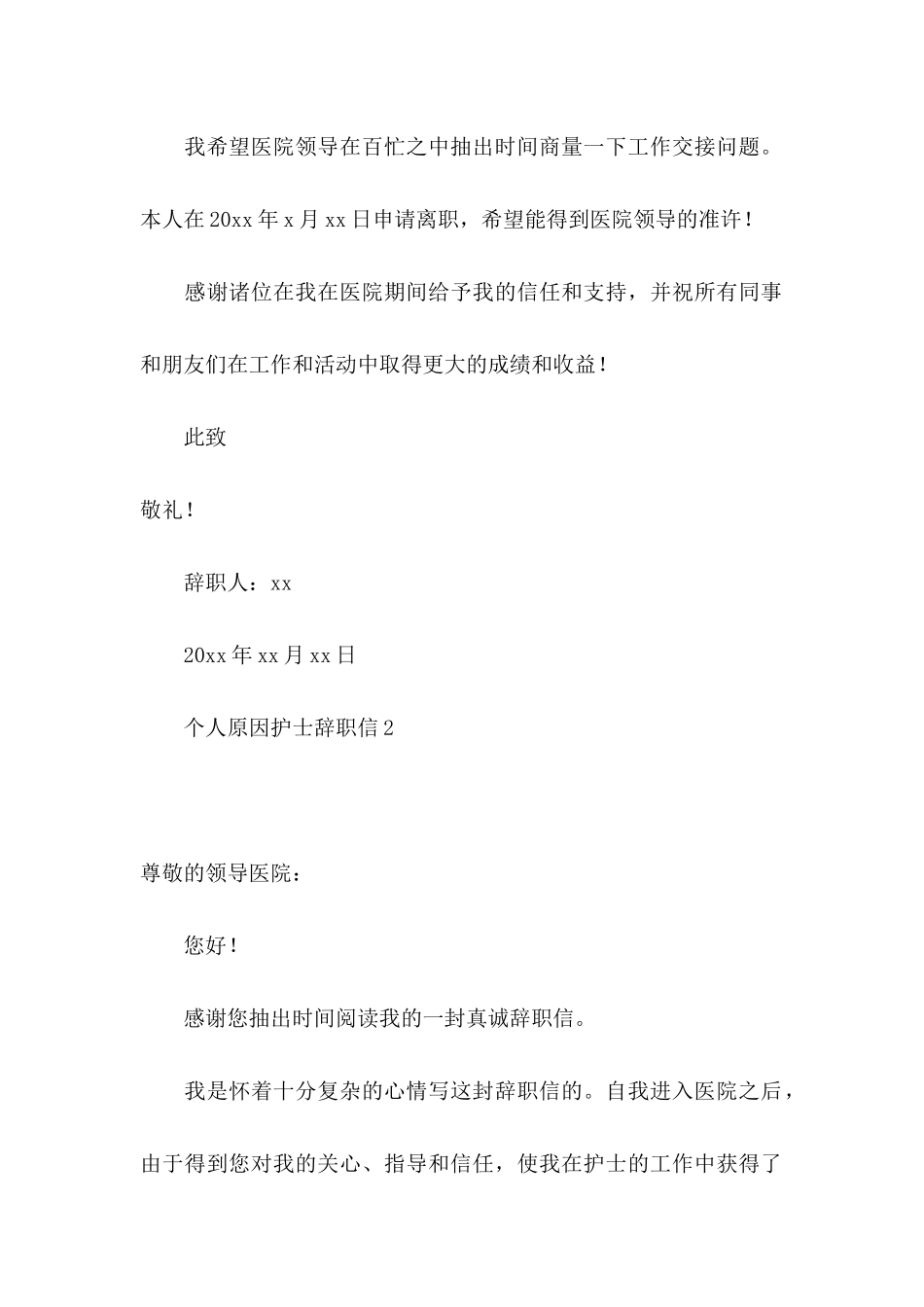 我希望医院领导在百忙之中抽出时间商量一下工作交接问题。本人在20xx年x月xx日申请离职，希望能得到医院领导的准许！

感谢诸位在我在医院期间给予我的信任和支持，并祝所有同事和朋友们在工作和活动中取得更大的成绩和收益！

此致

敬礼！

辞职人：xx

20xx年xx月xx日

个人原因护士辞职信2

尊敬的领导医院：

您好！

感谢您抽出时间阅读我的一封真诚辞职信。

我是怀着十分复杂的心情写这封辞职信的。自我进入医院之后，由于得到您对我的关心、指导和信任，使我在护士的工作中获得了